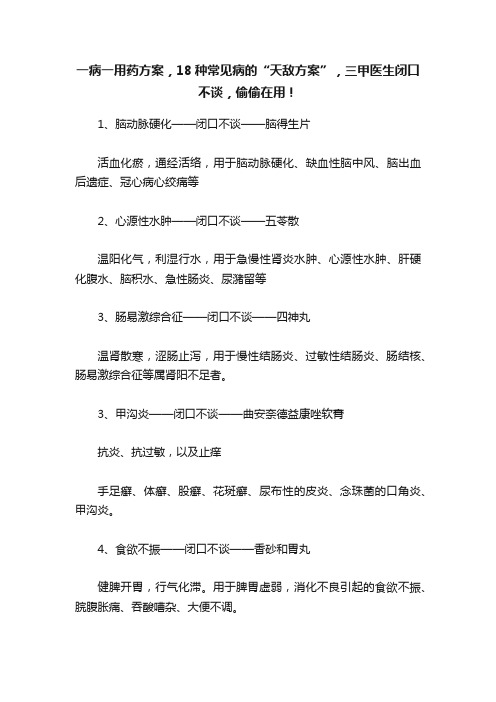 一病一用药方案，18 种常见病的“天敌方案”，三甲医生闭口不谈，偷偷在用！

1、脑动脉硬化——闭口不谈——脑得生片

活血化瘀，通经活络，用于脑动脉硬化、缺血性脑中风、脑出血后遗症、冠心病心绞痛等

2、心源性水肿——闭口不谈——五苓散

温阳化气，利湿行水，用于急慢性肾炎水肿、心源性水肿、肝硬化腹水、脑积水、急性肠炎、尿潴留等

3、肠易激综合征——闭口不谈——四神丸

温肾散寒，涩肠止泻，用于慢性结肠炎、过敏性结肠炎、肠结核、肠易激综合征等属肾阳不足者。

3、甲沟炎——闭口不谈——曲安奈德益康唑软膏

抗炎、抗过敏，以及止痒

手足癣、体癣、股癣、花斑癣、尿布性的皮炎、念珠菌的口角炎、甲沟炎。

4、食欲不振——闭口不谈——香砂和胃丸

健脾开胃，行气化滞。用于脾胃虚弱，消化不良引起的食欲不振、脘腹胀痛、吞酸嘈杂、大便不调。